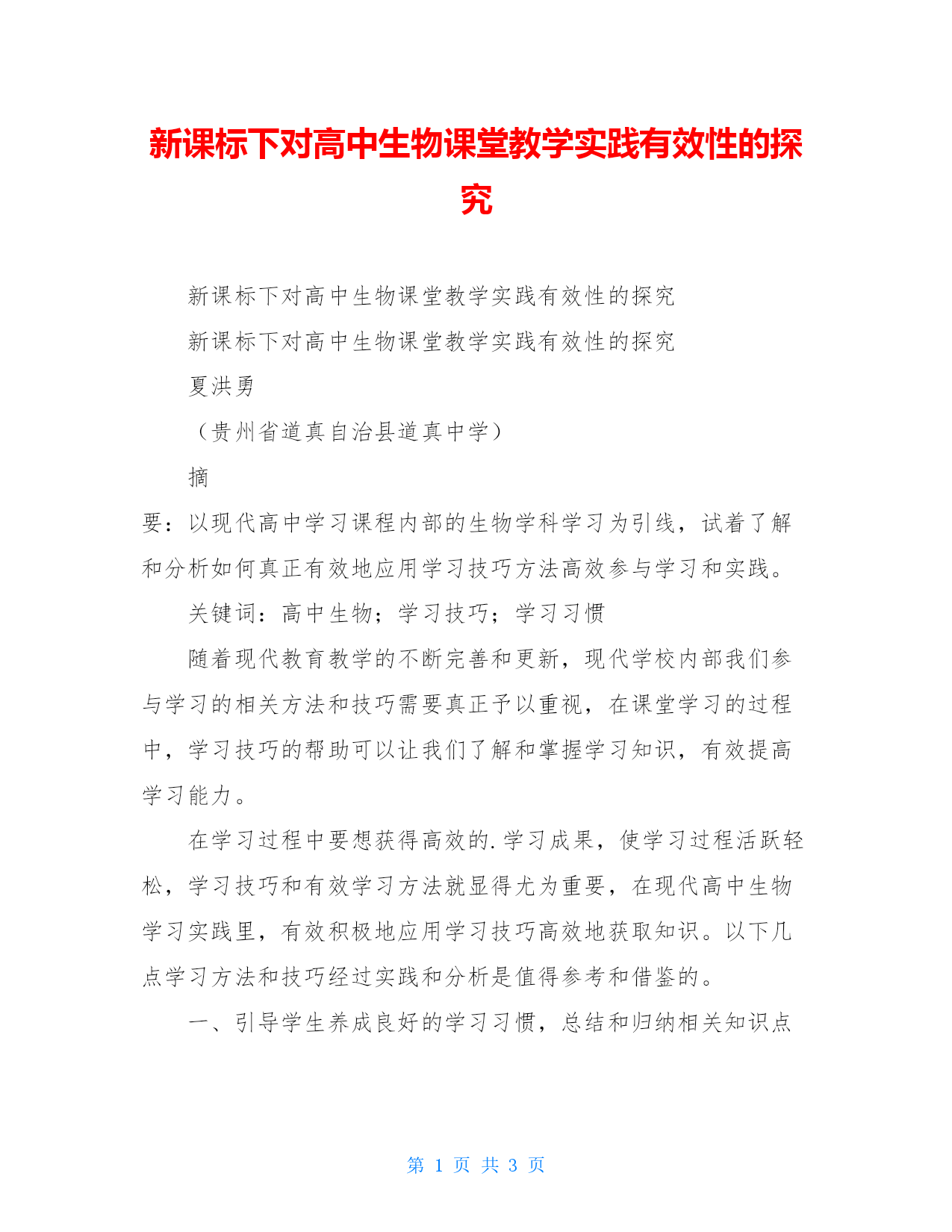 新课标下对高中生物课堂教学实践有效性的探究

新课标下对高中生物课堂教学实践有效性的探究

新课标下对高中生物课堂教学实践有效性的探究

夏洪勇

（贵州省道真自治县道真中学）

摘

要：以现代高中学习课程内部的生物学科学习为引线，试着了解和分析如何真正有效地应用学习技巧方法高效参与学习和实践。

关键词：高中生物；学习技巧；学习习惯

随着现代教育教学的不断完善和更新，现代学校内部我们参与学习的相关方法和技巧需要真正予以重视，在课堂学习的过程中，学习技巧的帮助可以让我们了解和掌握学习知识，有效提高学习能力。

在学习过程中要想获得高效的.学习成果，使学习过程活跃轻松，学习技巧和有效学习方法就显得尤为重要，在现代高中生物学习实践里，有效积极地应用学习技巧高效地获取知识。以下几点学习方法和技巧经过实践和分析是值得参考和借鉴的。

一、引导学生养成良好的学习习惯，总结和归纳相关知识点

第 1 页 共 3 页